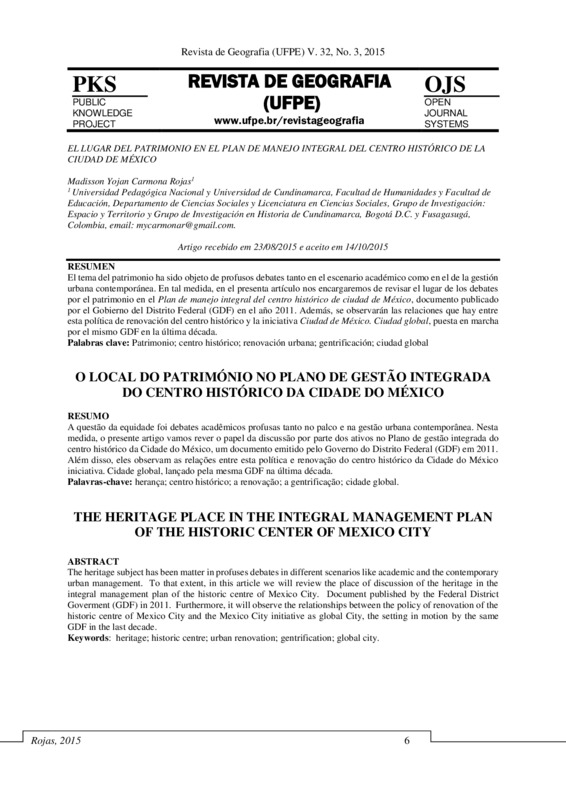 Revista de Geografia (UFPE) V. 32, No. 3, 2015

PKS
PUBLIC
KNOWLEDGE
PROJECT

REVISTA DE GEOGRAFIA (UFPE)
www.ufpe.br/revistageografia

OJS
OPEN
JOURNAL
SYSTEMS

EL LUGAR DEL PATRIMONIO EN EL PLAN DE MANEJO INTEGRAL DEL CENTRO HISTÓRICO DE LA CIUDAD DE MÉXICO

Madisson Yojan Carmona Rojas$^1$
$^1$ Universidad Pedagógica Nacional y Universidad de Cundinamarca, Facultad de Humanidades y Facultad de Educación, Departamento de Ciencias Sociales y Licenciatura en Ciencias Sociales, Grupo de Investigación: Espacio y Territorio y Grupo de Investigación en Historia de Cundinamarca, Bogotá D.C. y Fusagasugá, Colombia, email: mycarmonar@gmail.com.

Artigo recebido em 23/08/2015 e aceito em 14/10/2015

RESUMEN
El tema del patrimonio ha sido objeto de profusos debates tanto en el escenario académico como en el de la gestión urbana contemporánea. En tal medida, en el presenta artículo nos encargaremos de revisar el lugar de los debates por el patrimonio en el Plan de manejo integral del centro histórico de ciudad de México, documento publicado por el Gobierno del Distrito Federal (GDF) en el año 2011. Además, se observarán las relaciones que hay entre esta política de renovación del centro histórico y la iniciativa Ciudad de México. Ciudad global, puesta en marcha por el mismo GDF en la última década.
Palabras clave: Patrimonio; centro histórico; renovación urbana; gentrificación; ciudad global

O LOCAL DO PATRIMÓNIO NO PLANO DE GESTÃO INTEGRADA DO CENTRO HISTÓRICO DA CIDADE DO MÉXICO

RESUMO
A questão da equidade foi debates acadêmicos profusas tanto no palco e na gestão urbana contemporânea. Nesta medida, o presente artigo vamos rever o papel da discussão por parte dos ativos no Plano de gestão integrada do centro histórico da Cidade do México, um documento emitido pelo Governo do Distrito Federal (GDF) em 2011. Além disso, eles observam as relações entre esta política e renovação do centro histórico da Cidade do México iniciativa. Cidade global, lançado pela mesma GDF na última década.
Palavras-chave: herança; centro histórico; a renovação; a gentrificação; cidade global.

THE HERITAGE PLACE IN THE INTEGRAL MANAGEMENT PLAN OF THE HISTORIC CENTER OF MEXICO CITY

ABSTRACT
The heritage subject has been matter in profuses debates in different scenarios like academic and the contemporary urban management. To that extent, in this article we will review the place of discussion of the heritage in the integral management plan of the historic centre of Mexico City. Document published by the Federal District Goverment (GDF) in 2011. Furthermore, it will observe the relationships between the policy of renovation of the historic centre of Mexico City and the Mexico City initiative as global City, the setting in motion by the same GDF in the last decade.
Keywords: heritage; historic centre; urban renovation; gentrification; global city.

Rojas, 2015
6